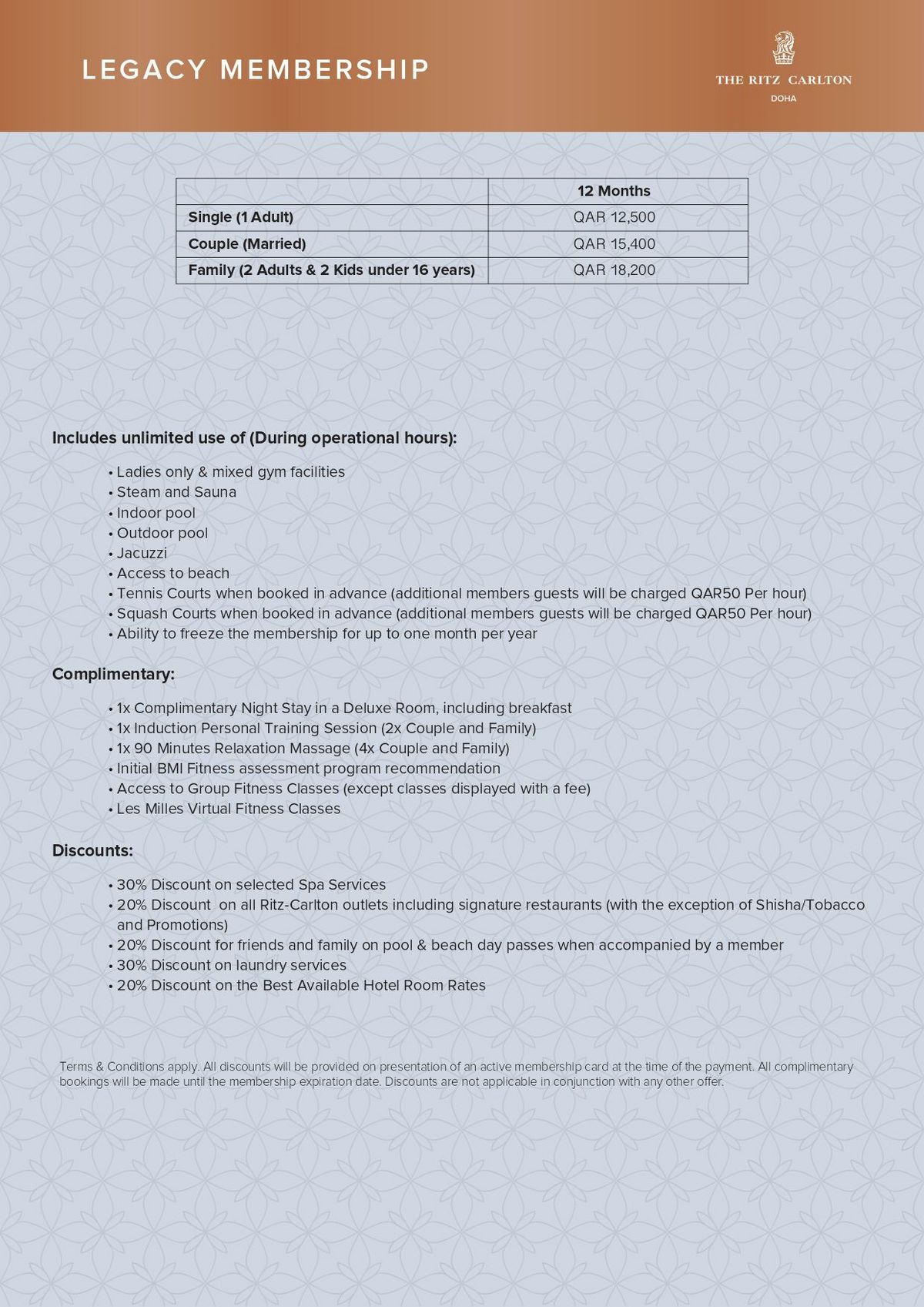 LEGACY MEMBERSHIP

THE RITZ CARLTON
DOHA

| | 12 Months |
|---|---|
| Single (1 Adult) | QAR 12,500 |
| Couple (Married) | QAR 15,400 |
| Family (2 Adults & 2 Kids under 16 years) | QAR 18,200 |

Includes unlimited use of (During operational hours):

• Ladies only & mixed gym facilities
• Steam and Sauna
• Indoor pool
• Outdoor pool
• Jacuzzi
• Access to beach
• Tennis Courts when booked in advance (additional members guests will be charged QAR50 Per hour)
• Squash Courts when booked in advance (additional members guests will be charged QAR50 Per hour)
• Ability to freeze the membership for up to one month per year

Complimentary:

• 1x Complimentary Night Stay in a Deluxe Room, including breakfast
• 1x Induction Personal Training Session (2x Couple and Family)
• 1x 90 Minutes Relaxation Massage (4x Couple and Family)
• Initial BMI Fitness assessment program recommendation
• Access to Group Fitness Classes (except classes displayed with a fee)
• Les Milles Virtual Fitness Classes

Discounts:

• 30% Discount on selected Spa Services
• 20% Discount on all Ritz-Carlton outlets including signature restaurants (with the exception of Shisha/Tobacco and Promotions)
• 20% Discount for friends and family on pool & beach day passes when accompanied by a member
• 30% Discount on laundry services
• 20% Discount on the Best Available Hotel Room Rates

Terms & Conditions apply. All discounts will be provided on presentation of an active membership card at the time of the payment. All complimentary bookings will be made until the membership expiration date. Discounts are not applicable in conjunction with any other offer.